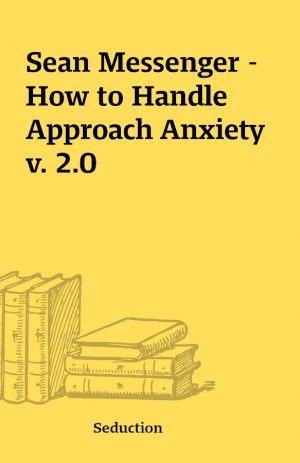 Sean Messenger - How to Handle Approach Anxiety v. 2.0

Seduction